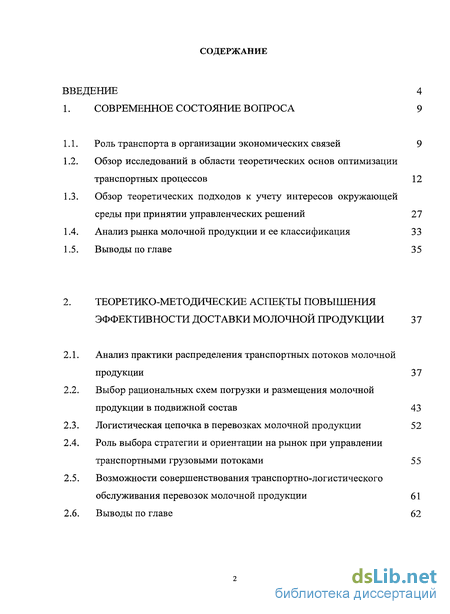 СОДЕРЖАНИЕ

ВВЕДЕНИЕ 4

1. СОВРЕМЕННОЕ СОСТОЯНИЕ ВОПРОСА 9

1.1. Роль транспорта в организации экономических связей 9

1.2. Обзор исследований в области теоретических основ оптимизации транспортных процессов 12

1.3. Обзор теоретических подходов к учету интересов окружающей среды при принятии управленческих решений 27

1.4. Анализ рынка молочной продукции и ее классификация 33

1.5. Выводы по главе 35

2. ТЕОРЕТИКО-МЕТОДИЧЕСКИЕ АСПЕКТЫ ПОВЫШЕНИЯ ЭФФЕКТИВНОСТИ ДОСТАВКИ МОЛОЧНОЙ ПРОДУКЦИИ 37

2.1. Анализ практики распределения транспортных потоков молочной продукции 37

2.2. Выбор рациональных схем погрузки и размещения молочной продукции в подвижной состав 43

2.3. Логистическая цепочка в перевозках молочной продукции 52

2.4. Роль выбора стратегии и ориентации на рынок при управлении транспортными грузовыми потоками 55

2.5. Возможности совершенствования транспортно-логистического обслуживания перевозок молочной продукции 61

2.6. Выводы по главе 62

2

dsLib.net
библиотека диссертаций